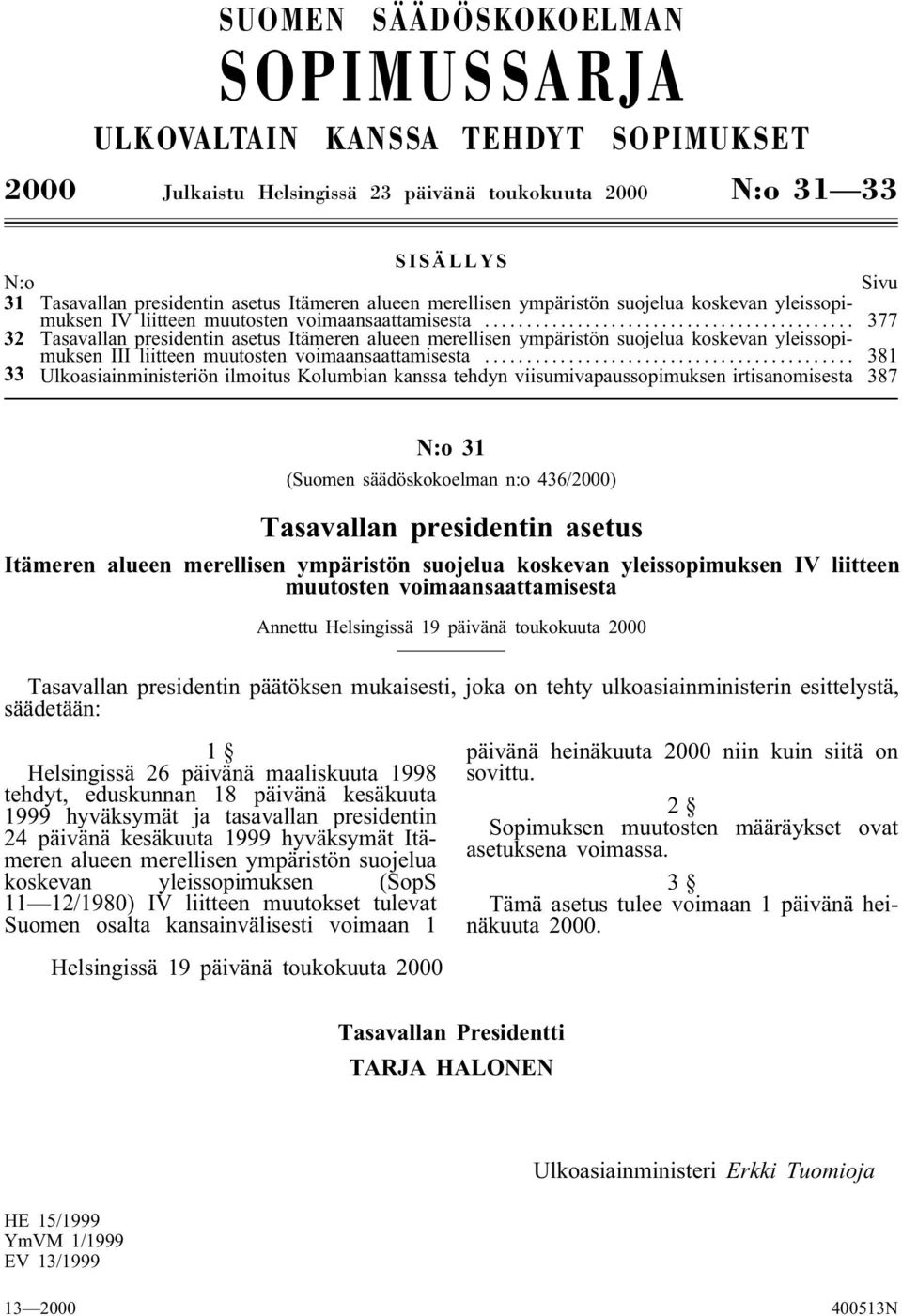 SUOMEN SÄÄDÖSKOKOELMAN
SOPIMUSSARJA
ULKOVALTAIN KANSSA TEHDYT SOPIMUKSET

2000 Julkaistu Helsingissä 23 päivänä toukokuuta 2000 N:o 31—33

SISÄLLYS

N:o Sivu

31 Tasavallan presidentin asetus Itämeren alueen merellisen ympäristön suojelua koskevan yleissopimuksen IV liitteen muutosten voimaansaattamisesta ........................................... 377

32 Tasavallan presidentin asetus Itämeren alueen merellisen ympäristön suojelua koskevan yleissopimuksen III liitteen muutosten voimaansaattamisesta ........................................... 381

33 Ulkoasiainministeriön ilmoitus Kolumbian kanssa tehdyn viisumivapaussopimuksen irtisanomisesta 387

N:o 31

(Suomen säädöskokoelman n:o 436/2000)

Tasavallan presidentin asetus

Itämeren alueen merellisen ympäristön suojelua koskevan yleissopimuksen IV liitteen muutosten voimaansaattamisesta

Annettu Helsingissä 19 päivänä toukokuuta 2000

Tasavallan presidentin päätöksen mukaisesti, joka on tehty ulkoasiainministerin esittelystä, säädetään:

1 §

Helsingissä 26 päivänä maaliskuuta 1998 tehdyt, eduskunnan 18 päivänä kesäkuuta 1999 hyväksymät ja tasavallan presidentin 24 päivänä kesäkuuta 1999 hyväksymät Itämeren alueen merellisen ympäristön suojelua koskevan yleissopimuksen (SopS 11—12/1980) IV liitteen muutokset tulevat Suomen osalta kansainvälisesti voimaan 1 päivänä heinäkuuta 2000 niin kuin siitä on sovittu.

2 §

Sopimuksen muutosten määräykset ovat asetuksena voimassa.

3 §

Tämä asetus tulee voimaan 1 päivänä heinäkuuta 2000.

Helsingissä 19 päivänä toukokuuta 2000

Tasavallan Presidentti
TARJA HALONEN

Ulkoasiainministeri Erkki Tuomioja

HE 15/1999
YmVM 1/1999
EV 13/1999

13—2000 400513N